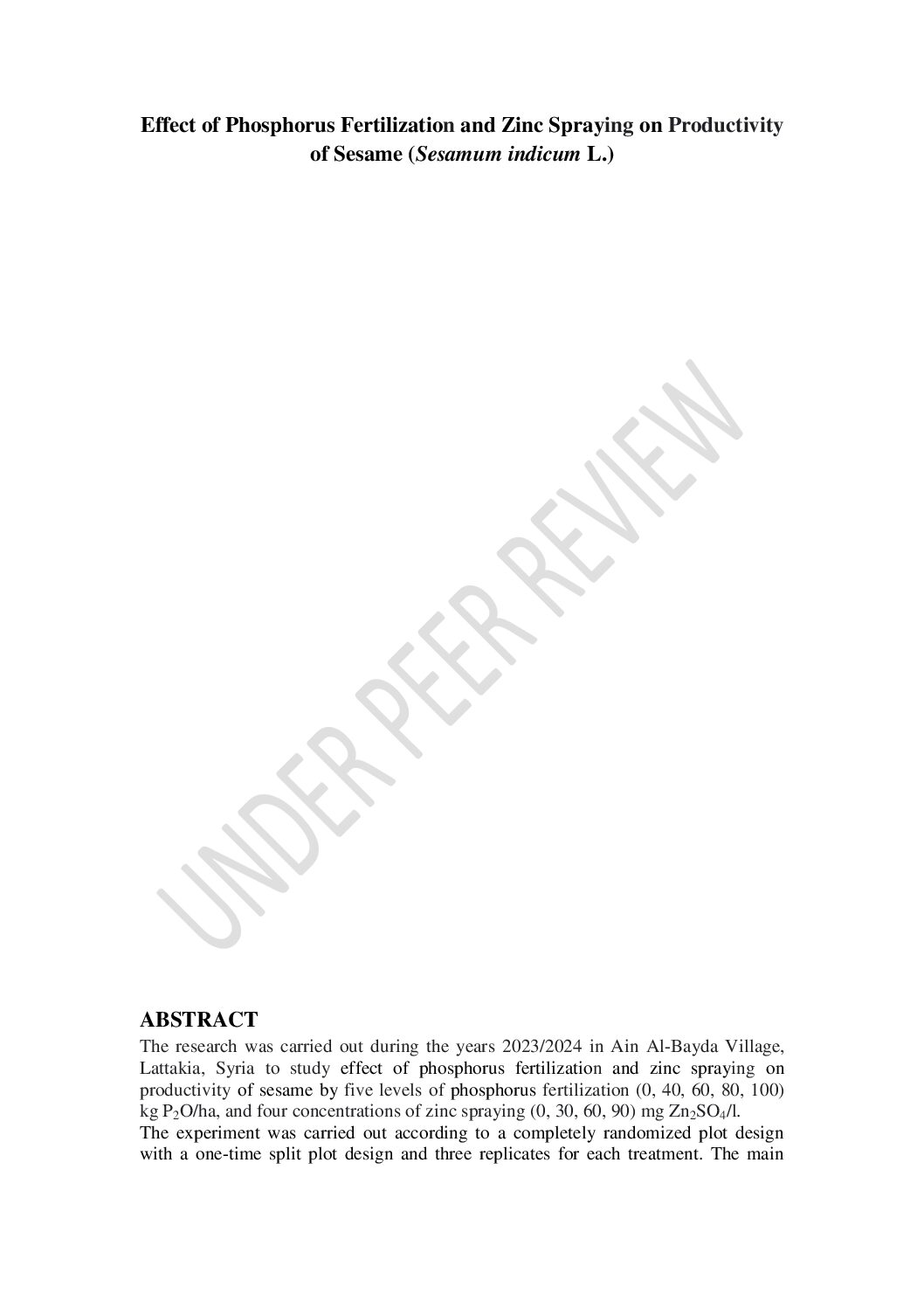 Effect of Phosphorus Fertilization and Zinc Spraying on Productivity of Sesame (Sesamum indicum L.)

ABSTRACT

The research was carried out during the years 2023/2024 in Ain Al-Bayda Village, Lattakia, Syria to study effect of phosphorus fertilization and zinc spraying on productivity of sesame by five levels of phosphorus fertilization (0, 40, 60, 80, 100) kg $P_2O$/ha, and four concentrations of zinc spraying (0, 30, 60, 90) mg $Zn_2SO_4$/l.

The experiment was carried out according to a completely randomized plot design with a one-time split plot design and three replicates for each treatment. The main

UNDER PEER REVIEW